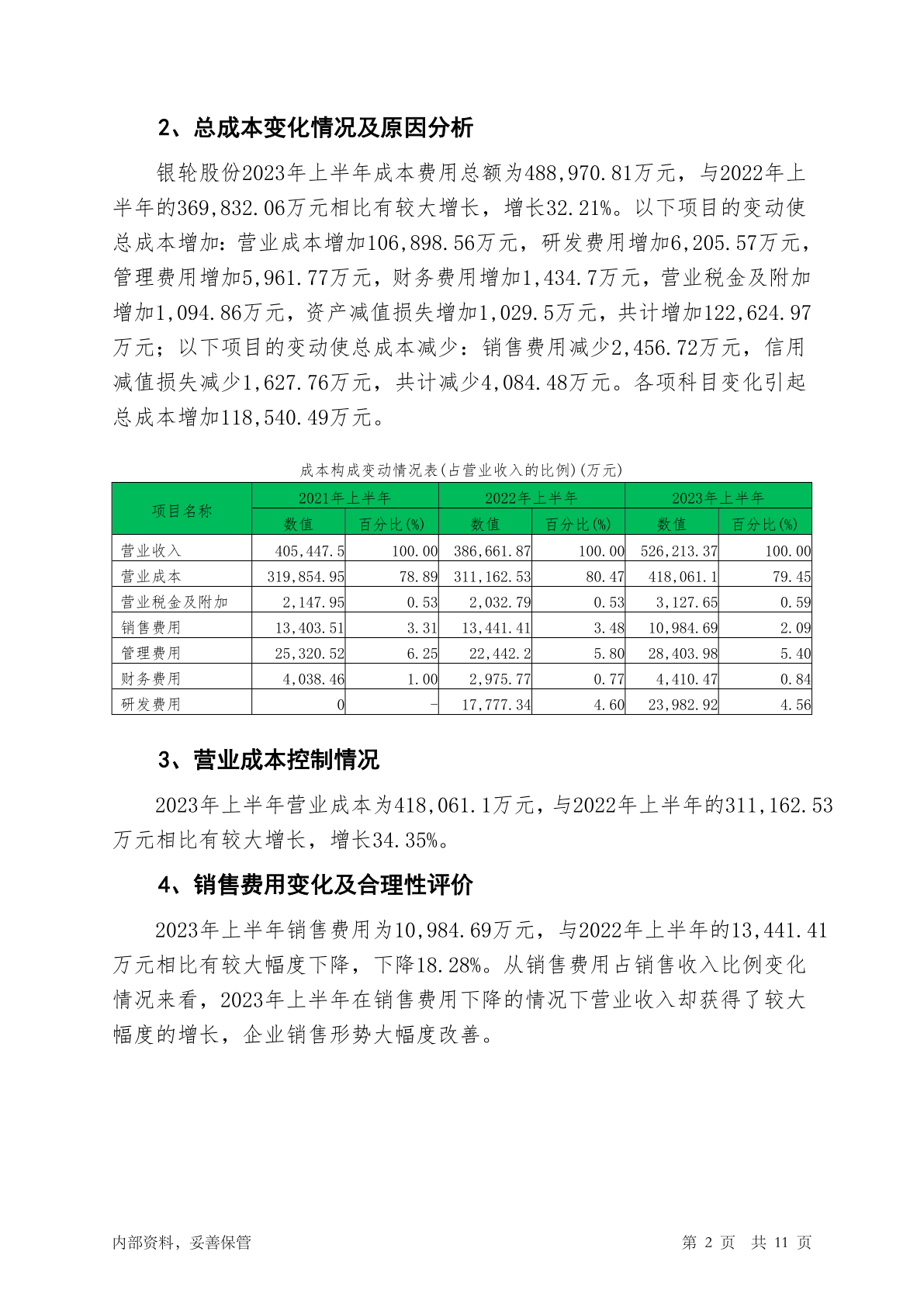 2、总成本变化情况及原因分析

银轮股份2023年上半年成本费用总额为488,970.81万元，与2022年上半年的369,832.06万元相比有较大增长，增长32.21%。以下项目的变动使总成本增加：营业成本增加106,898.56万元，研发费用增加6,205.57万元，管理费用增加5,961.77万元，财务费用增加1,434.7万元，营业税金及附加增加1,094.86万元，资产减值损失增加1,029.5万元，共计增加122,624.97万元；以下项目的变动使总成本减少：销售费用减少2,456.72万元，信用减值损失减少1,627.76万元，共计减少4,084.48万元。各项科目变化引起总成本增加118,540.49万元。

成本构成变动情况表(占营业收入的比例)(万元)

| 项目名称 | 2021年上半年 | | 2022年上半年 | | 2023年上半年 | |
|---|---|---|---|---|---|---|
| | 数值 | 百分比(%) | 数值 | 百分比(%) | 数值 | 百分比(%) |
| 营业收入 | 405,447.5 | 100.00 | 386,661.87 | 100.00 | 526,213.37 | 100.00 |
| 营业成本 | 319,854.95 | 78.89 | 311,162.53 | 80.47 | 418,061.1 | 79.45 |
| 营业税金及附加 | 2,147.95 | 0.53 | 2,032.79 | 0.53 | 3,127.65 | 0.59 |
| 销售费用 | 13,403.51 | 3.31 | 13,441.41 | 3.48 | 10,984.69 | 2.09 |
| 管理费用 | 25,320.52 | 6.25 | 22,442.2 | 5.80 | 28,403.98 | 5.40 |
| 财务费用 | 4,038.46 | 1.00 | 2,975.77 | 0.77 | 4,410.47 | 0.84 |
| 研发费用 | 0 | - | 17,777.34 | 4.60 | 23,982.92 | 4.56 |

3、营业成本控制情况

2023年上半年营业成本为418,061.1万元，与2022年上半年的311,162.53万元相比有较大增长，增长34.35%。

4、销售费用变化及合理性评价

2023年上半年销售费用为10,984.69万元，与2022年上半年的13,441.41万元相比有较大幅度下降，下降18.28%。从销售费用占销售收入比例变化情况来看，2023年上半年在销售费用下降的情况下营业收入却获得了较大幅度的增长，企业销售形势大幅度改善。

内部资料，妥善保管

第 2 页 共 11 页